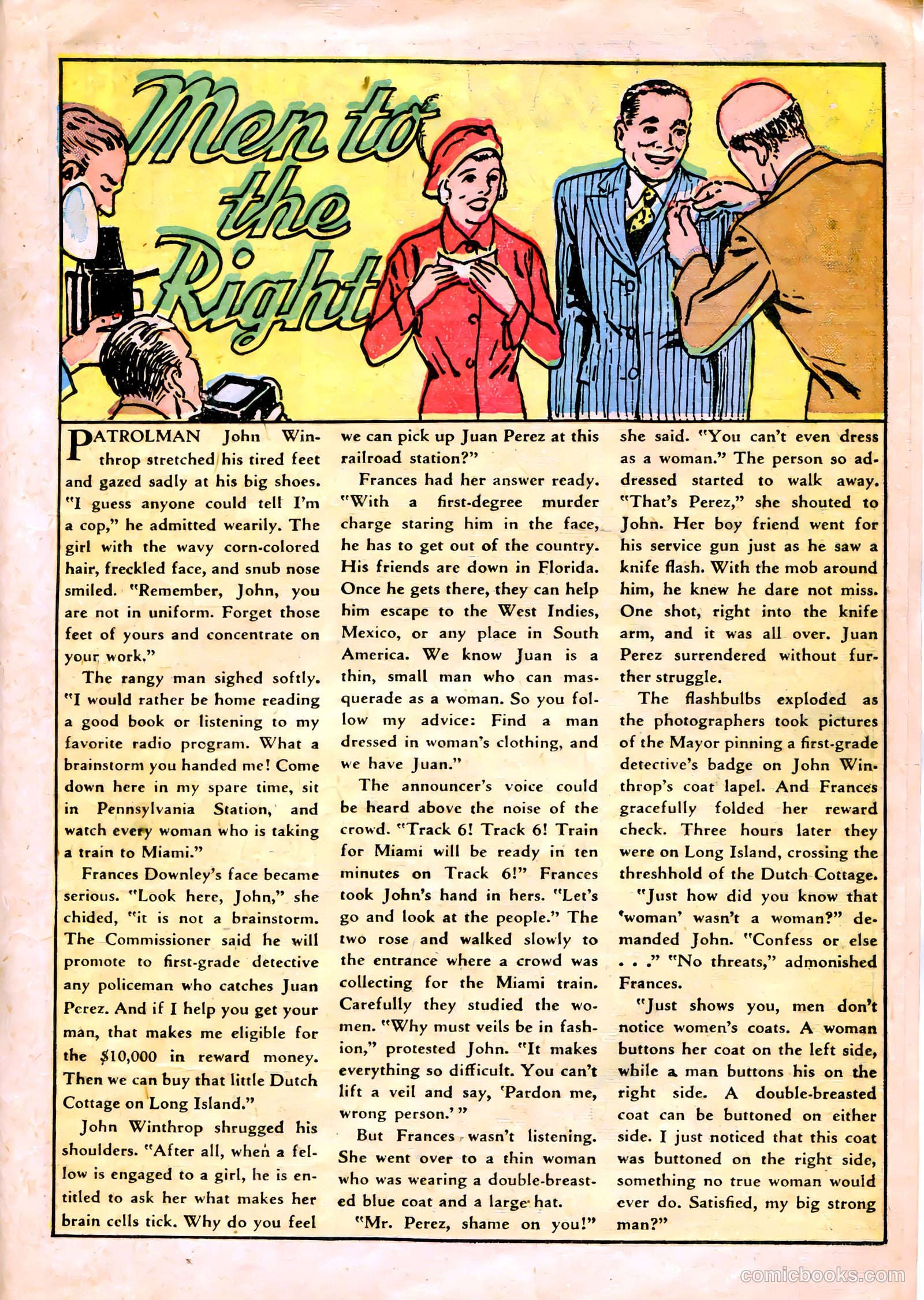 Men to the Right

PATROLMAN John Winthrop stretched his tired feet and gazed sadly at his big shoes. "I guess anyone could tell I'm a cop," he admitted wearily. The girl with the wavy corn-colored hair, freckled face, and snub nose smiled. "Remember, John, you are not in uniform. Forget those feet of yours and concentrate on your work."

The rangy man sighed softly. "I would rather be home reading a good book or listening to my favorite radio program. What a brainstorm you handed me! Come down here in my spare time, sit in Pennsylvania Station, and watch every woman who is taking a train to Miami."

Frances Downley's face became serious. "Look here, John," she chided, "it is not a brainstorm. The Commissioner said he will promote to first-grade detective any policeman who catches Juan Perez. And if I help you get your man, that makes me eligible for the $10,000 in reward money. Then we can buy that little Dutch Cottage on Long Island."

John Winthrop shrugged his shoulders. "After all, when a fellow is engaged to a girl, he is entitled to ask her what makes her brain cells tick. Why do you feel we can pick up Juan Perez at this railroad station?"

Frances had her answer ready. "With a first-degree murder charge staring him in the face, he has to get out of the country. His friends are down in Florida. Once he gets there, they can help him escape to the West Indies, Mexico, or any place in South America. We know Juan is a thin, small man who can masquerade as a woman. So you follow my advice: Find a man dressed in woman's clothing, and we have Juan."

The announcer's voice could be heard above the noise of the crowd. "Track 6! Track 6! Train for Miami will be ready in ten minutes on Track 6!" Frances took John's hand in hers. "Let's go and look at the people." The two rose and walked slowly to the entrance where a crowd was collecting for the Miami train. Carefully they studied the women. "Why must veils be in fashion," protested John. "It makes everything so difficult. You can't lift a veil and say, 'Pardon me, wrong person.'"

But Frances wasn't listening. She went over to a thin woman who was wearing a double-breasted blue coat and a large hat.

"Mr. Perez, shame on you!" she said. "You can't even dress as a woman." The person so addressed started to walk away. "That's Perez," she shouted to John. Her boy friend went for his service gun just as he saw a knife flash. With the mob around him, he knew he dare not miss. One shot, right into the knife arm, and it was all over. Juan Perez surrendered without further struggle.

The flashbulbs exploded as the photographers took pictures of the Mayor pinning a first-grade detective's badge on John Winthrop's coat lapel. And Frances gracefully folded her reward check. Three hours later they were on Long Island, crossing the threshhold of the Dutch Cottage.

"Just how did you know that 'woman' wasn't a woman?" demanded John. "Confess or else . . ." "No threats," admonished Frances.

"Just shows you, men don't notice women's coats. A woman buttons her coat on the left side, while a man buttons his on the right side. A double-breasted coat can be buttoned on either side. I just noticed that this coat was buttoned on the right side, something no true woman would ever do. Satisfied, my big strong man?"

comicbooks.com